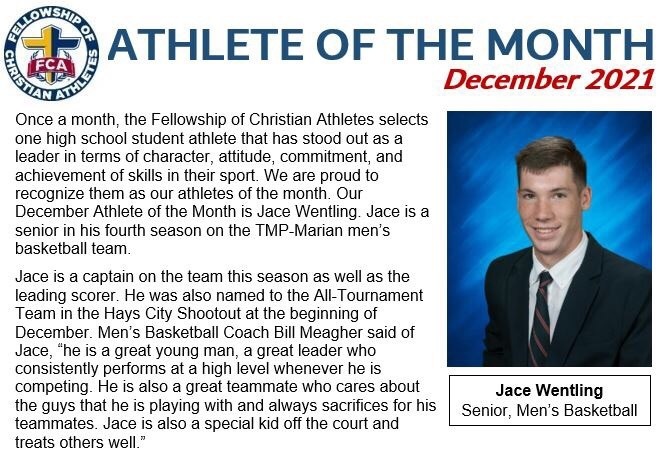 FELLOWSHIP OF CHRISTIAN ATHLETES
FCA

ATHLETE OF THE MONTH
December 2021

Once a month, the Fellowship of Christian Athletes selects one high school student athlete that has stood out as a leader in terms of character, attitude, commitment, and achievement of skills in their sport. We are proud to recognize them as our athletes of the month. Our December Athlete of the Month is Jace Wentling. Jace is a senior in his fourth season on the TMP-Marian men's basketball team.

Jace is a captain on the team this season as well as the leading scorer. He was also named to the All-Tournament Team in the Hays City Shootout at the beginning of December. Men's Basketball Coach Bill Meagher said of Jace, "he is a great young man, a great leader who consistently performs at a high level whenever he is competing. He is also a great teammate who cares about the guys that he is playing with and always sacrifices for his teammates. Jace is also a special kid off the court and treats others well."

Jace Wentling
Senior, Men's Basketball